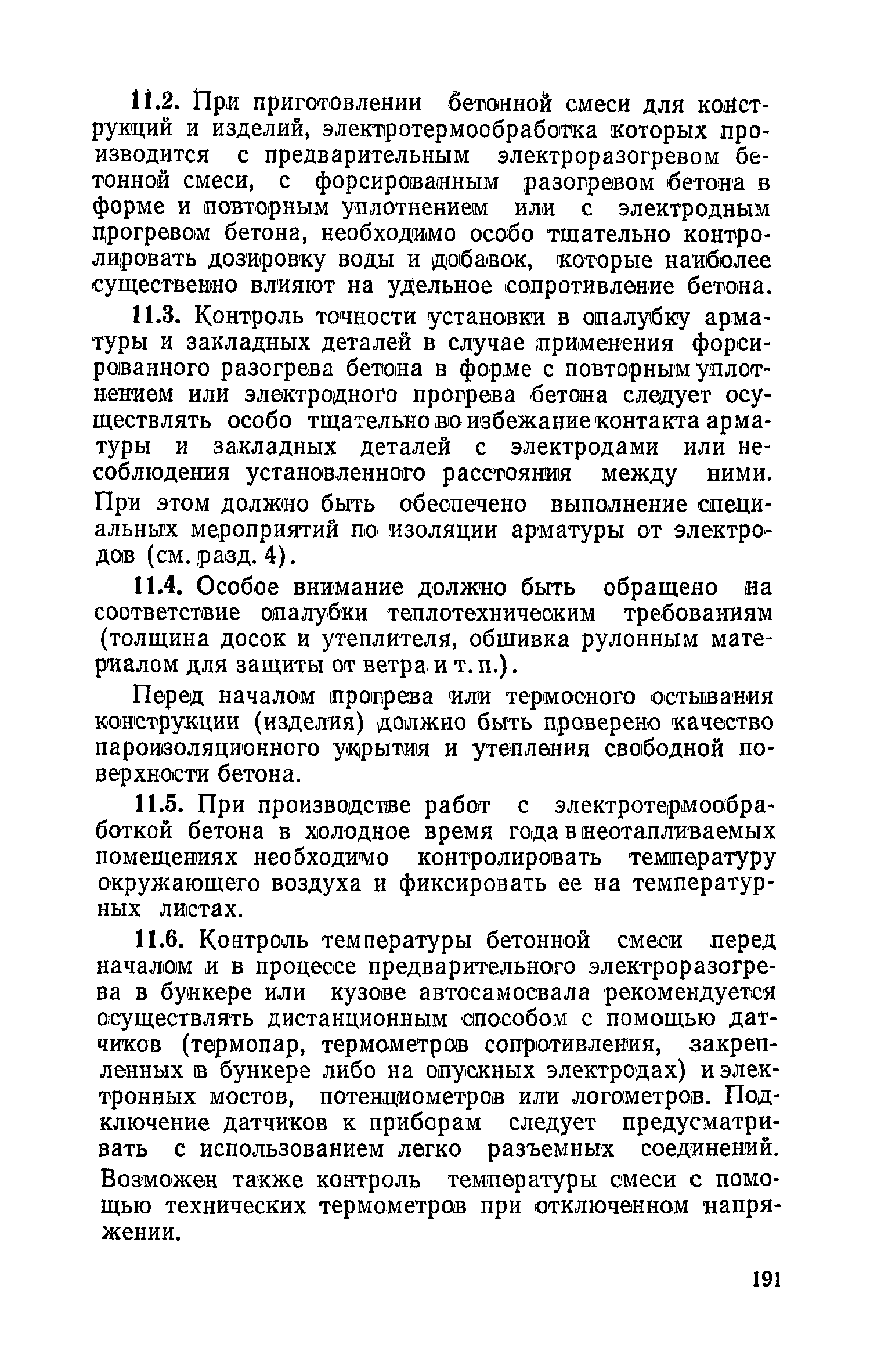 11.2. При приготовлении бетонной смеси для конструкций и изделий, электротермообработка которых производится с предварительным электроразогревом бетонной смеси, с форсированным разогревом бетона в форме и повторным уплотнением или с электродным прогревом бетона, необходимо особо тщательно контролировать дозировку воды и добавок, которые наиболее существенно влияют на удельное сопротивление бетона.

11.3. Контроль точности установки в опалубку арматуры и закладных деталей в случае применения форсированного разогрева бетона в форме с повторным уплотнением или электродного прогрева бетона следует осуществлять особо тщательно во избежание контакта арматуры и закладных деталей с электродами или несоблюдения установленного расстояния между ними. При этом должно быть обеспечено выполнение специальных мероприятий по изоляции арматуры от электродов (см. разд. 4).

11.4. Особое внимание должно быть обращено на соответствие опалубки теплотехническим требованиям (толщина досок и утеплителя, обшивка рулонным материалом для защиты от ветра и т. п.).

Перед началом прогрева или термосного остывания конструкции (изделия) должно быть проверено качество пароизоляционного укрытия и утепления свободной поверхности бетона.

11.5. При производстве работ с электротермообработкой бетона в холодное время года в неотапливаемых помещениях необходимо контролировать температуру окружающего воздуха и фиксировать ее на температурных листах.

11.6. Контроль температуры бетонной смеси перед началом и в процессе предварительного электроразогрева в бункере или кузове автосамосвала рекомендуется осуществлять дистанционным способом с помощью датчиков (термопар, термометров сопротивления, закрепленных в бункере либо на опускных электродах) и электронных мостов, потенциометров или логометров. Подключение датчиков к приборам следует предусматривать с использованием легко разъемных соединений. Возможен также контроль температуры смеси с помощью технических термометров при отключенном напряжении.

191